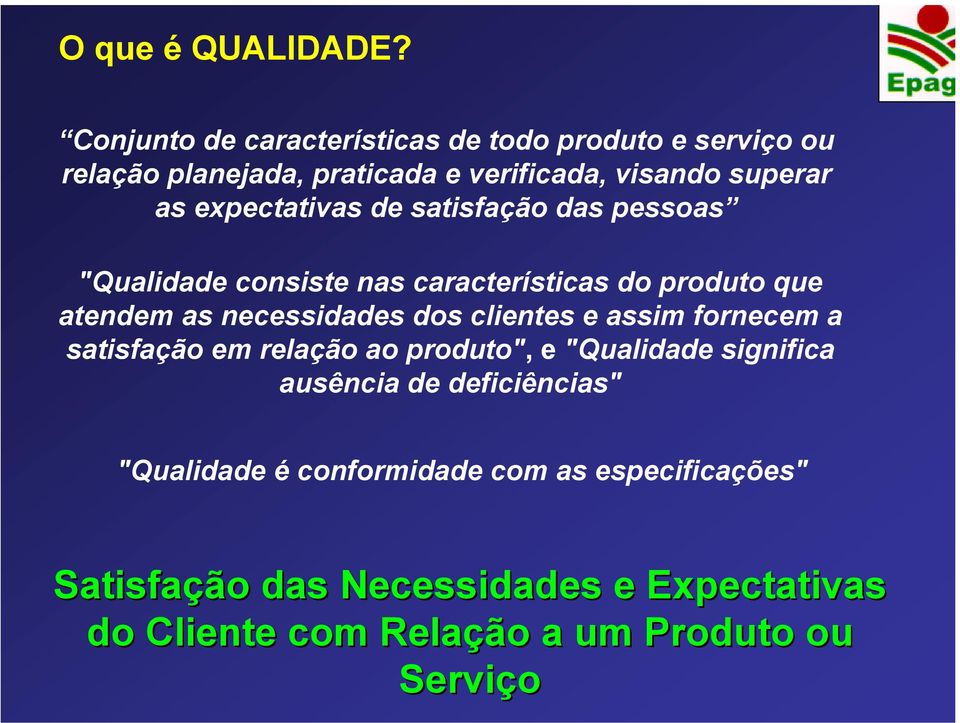 O que é QUALIDADE?

Epag

“Conjunto de características de todo produto e serviço ou relação planejada, praticada e verificada, visando superar as expectativas de satisfação das pessoas”

"Qualidade consiste nas características do produto que atendem as necessidades dos clientes e assim fornecem a satisfação em relação ao produto", e "Qualidade significa ausência de deficiências"

"Qualidade é conformidade com as especificações"

Satisfação das Necessidades e Expectativas do Cliente com Relação a um Produto ou Serviço